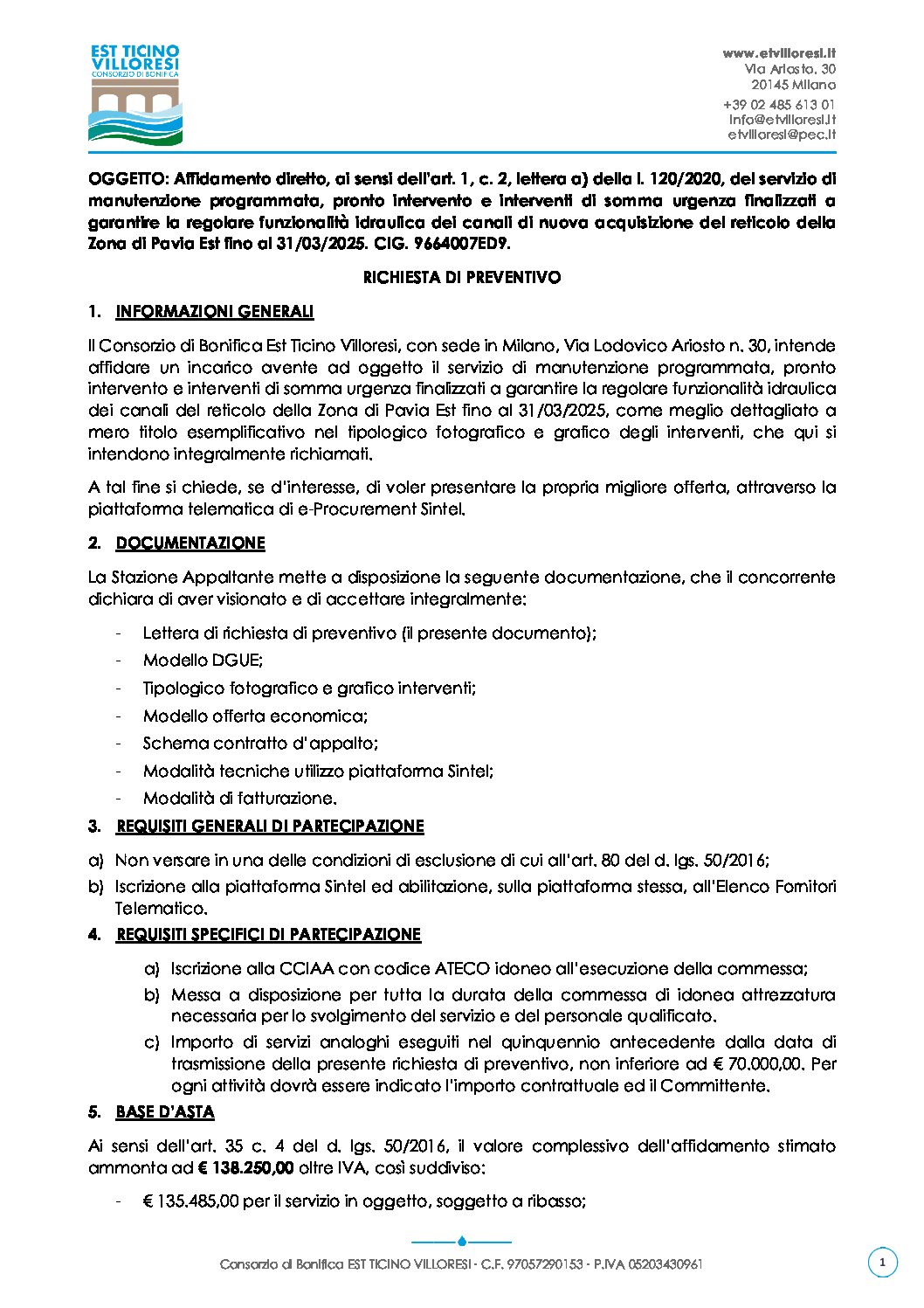 EST TICINO VILLORESI
CONSORZIO DI BONIFICA

www.etvilloresi.it
Via Ariosto, 30
20145 Milano
+39 02 485 613 01
info@etvilloresi.it
etvilloresi@pec.it

OGGETTO: Affidamento diretto, ai sensi dell'art. 1, c. 2, lettera a) della l. 120/2020, del servizio di manutenzione programmata, pronto intervento e interventi di somma urgenza finalizzati a garantire la regolare funzionalità idraulica dei canali di nuova acquisizione del reticolo della Zona di Pavia Est fino al 31/03/2025. CIG. 9664007ED9.

RICHIESTA DI PREVENTIVO

1. INFORMAZIONI GENERALI

Il Consorzio di Bonifica Est Ticino Villoresi, con sede in Milano, Via Lodovico Ariosto n. 30, intende affidare un incarico avente ad oggetto il servizio di manutenzione programmata, pronto intervento e interventi di somma urgenza finalizzati a garantire la regolare funzionalità idraulica dei canali del reticolo della Zona di Pavia Est fino al 31/03/2025, come meglio dettagliato a mero titolo esemplificativo nel tipologico fotografico e grafico degli interventi, che qui si intendono integralmente richiamati.

A tal fine si chiede, se d'interesse, di voler presentare la propria migliore offerta, attraverso la piattaforma telematica di e-Procurement Sintel.

2. DOCUMENTAZIONE

La Stazione Appaltante mette a disposizione la seguente documentazione, che il concorrente dichiara di aver visionato e di accettare integralmente:

- Lettera di richiesta di preventivo (il presente documento);
- Modello DGUE;
- Tipologico fotografico e grafico interventi;
- Modello offerta economica;
- Schema contratto d'appalto;
- Modalità tecniche utilizzo piattaforma Sintel;
- Modalità di fatturazione.

3. REQUISITI GENERALI DI PARTECIPAZIONE

a) Non versare in una delle condizioni di esclusione di cui all'art. 80 del d. lgs. 50/2016;
b) Iscrizione alla piattaforma Sintel ed abilitazione, sulla piattaforma stessa, all'Elenco Fornitori Telematico.

4. REQUISITI SPECIFICI DI PARTECIPAZIONE

a) Iscrizione alla CCIAA con codice ATECO idoneo all'esecuzione della commessa;
b) Messa a disposizione per tutta la durata della commessa di idonea attrezzatura necessaria per lo svolgimento del servizio e del personale qualificato.
c) Importo di servizi analoghi eseguiti nel quinquennio antecedente dalla data di trasmissione della presente richiesta di preventivo, non inferiore ad € 70.000,00. Per ogni attività dovrà essere indicato l'importo contrattuale ed il Committente.

5. BASE D'ASTA

Ai sensi dell'art. 35 c. 4 del d. lgs. 50/2016, il valore complessivo dell'affidamento stimato ammonta ad € 138.250,00 oltre IVA, così suddiviso:

- € 135.485,00 per il servizio in oggetto, soggetto a ribasso;

Consorzio di Bonifica EST TICINO VILLORESI - C.F. 97057290153 - P.IVA 05203430961

1